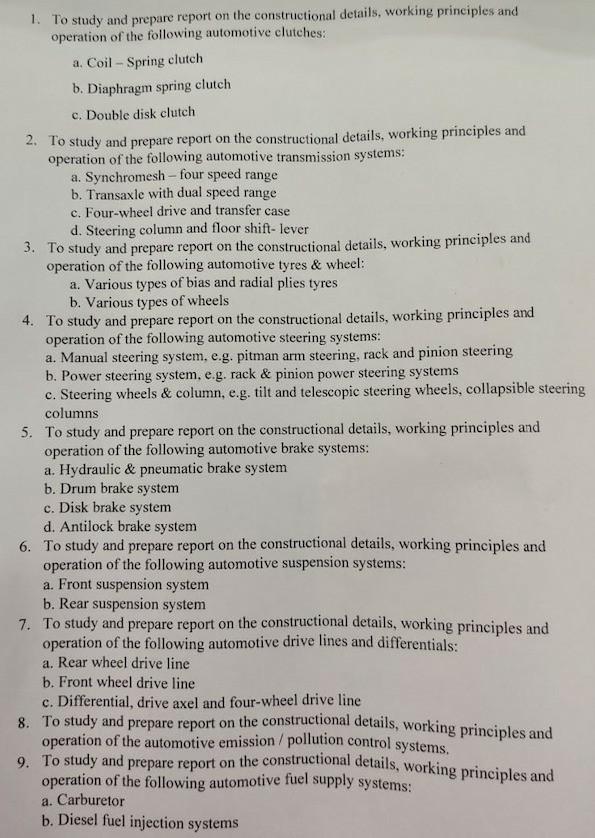 1. To study and prepare report on the constructional details, working principles and operation of the following automotive clutches:

a. Coil – Spring clutch

b. Diaphragm spring clutch

c. Double disk clutch

2. To study and prepare report on the constructional details, working principles and operation of the following automotive transmission systems:
a. Synchromesh – four speed range
b. Transaxle with dual speed range
c. Four-wheel drive and transfer case
d. Steering column and floor shift- lever

3. To study and prepare report on the constructional details, working principles and operation of the following automotive tyres & wheel:
a. Various types of bias and radial plies tyres
b. Various types of wheels

4. To study and prepare report on the constructional details, working principles and operation of the following automotive steering systems:
a. Manual steering system, e.g. pitman arm steering, rack and pinion steering
b. Power steering system, e.g. rack & pinion power steering systems
c. Steering wheels & column, e.g. tilt and telescopic steering wheels, collapsible steering columns

5. To study and prepare report on the constructional details, working principles and operation of the following automotive brake systems:
a. Hydraulic & pneumatic brake system
b. Drum brake system
c. Disk brake system
d. Antilock brake system

6. To study and prepare report on the constructional details, working principles and operation of the following automotive suspension systems:
a. Front suspension system
b. Rear suspension system

7. To study and prepare report on the constructional details, working principles and operation of the following automotive drive lines and differentials:
a. Rear wheel drive line
b. Front wheel drive line
c. Differential, drive axel and four-wheel drive line

8. To study and prepare report on the constructional details, working principles and operation of the automotive emission / pollution control systems.

9. To study and prepare report on the constructional details, working principles and operation of the following automotive fuel supply systems:
a. Carburetor
b. Diesel fuel injection systems